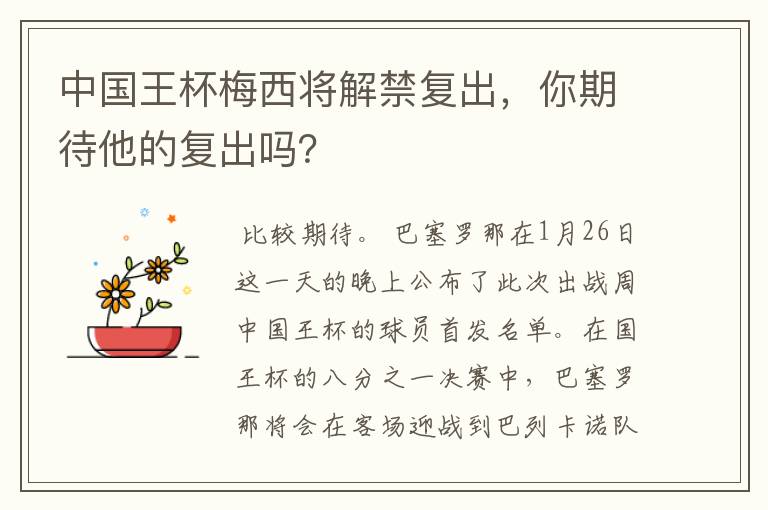 中国王杯梅西将解禁复出，你期待他的复出吗?

比较期待。巴塞罗那在1月26日这一天的晚上公布了此次出战周中国王杯的球员首发名单。在国王杯的八分之一决赛中，巴塞罗那将会在客场迎战到巴列卡诺队